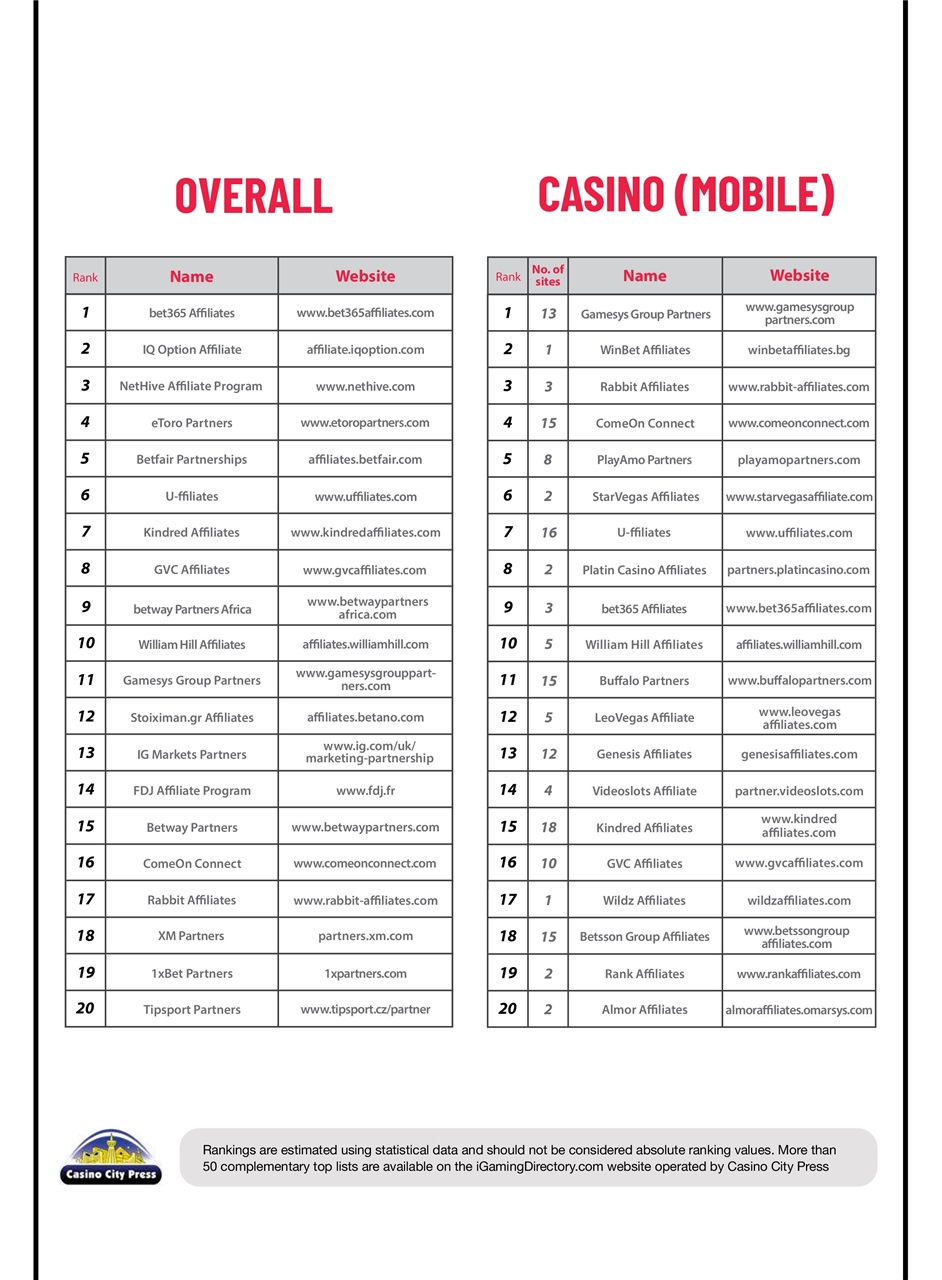 OVERALL

| Rank | Name | Website |
|---|---|---|
| 1 | bet365 Affiliates | www.bet365affiliates.com |
| 2 | IQ Option Affiliate | affiliate.iqoption.com |
| 3 | NetHive Affiliate Program | www.nethive.com |
| 4 | eToro Partners | www.etoropartners.com |
| 5 | Betfair Partnerships | affiliates.betfair.com |
| 6 | U-ffiliates | www.uffiliates.com |
| 7 | Kindred Affiliates | www.kindredaffiliates.com |
| 8 | GVC Affiliates | www.gvcaffiliates.com |
| 9 | betway Partners Africa | www.betwaypartners africa.com |
| 10 | William Hill Affiliates | affiliates.williamhill.com |
| 11 | Gamesys Group Partners | www.gamesysgrouppartners.com |
| 12 | Stoiximan.gr Affiliates | affiliates.betano.com |
| 13 | IG Markets Partners | www.ig.com/uk/ marketing-partnership |
| 14 | FDJ Affiliate Program | www.fdj.fr |
| 15 | Betway Partners | www.betwaypartners.com |
| 16 | ComeOn Connect | www.comeonconnect.com |
| 17 | Rabbit Affiliates | www.rabbit-affiliates.com |
| 18 | XM Partners | partners.xm.com |
| 19 | 1xBet Partners | 1xpartners.com |
| 20 | Tipsport Partners | www.tipsport.cz/partner |

CASINO (MOBILE)

| Rank | No. of sites | Name | Website |
|---|---|---|---|
| 1 | 13 | Gamesys Group Partners | www.gamesysgroup partners.com |
| 2 | 1 | WinBet Affiliates | winbetaffiliates.bg |
| 3 | 3 | Rabbit Affiliates | www.rabbit-affiliates.com |
| 4 | 15 | ComeOn Connect | www.comeonconnect.com |
| 5 | 8 | PlayAmo Partners | playamopartners.com |
| 6 | 2 | StarVegas Affiliates | www.starvegasaffiliate.com |
| 7 | 16 | U-ffiliates | www.uffiliates.com |
| 8 | 2 | Platin Casino Affiliates | partners.platincasino.com |
| 9 | 3 | bet365 Affiliates | www.bet365affiliates.com |
| 10 | 5 | William Hill Affiliates | affiliates.williamhill.com |
| 11 | 15 | Buffalo Partners | www.buffalopartners.com |
| 12 | 5 | LeoVegas Affiliate | www.leovegas affiliates.com |
| 13 | 12 | Genesis Affiliates | genesisaffiliates.com |
| 14 | 4 | Videoslots Affiliate | partner.videoslots.com |
| 15 | 18 | Kindred Affiliates | www.kindred affiliates.com |
| 16 | 10 | GVC Affiliates | www.gvcaffiliates.com |
| 17 | 1 | Wildz Affiliates | wildzaffiliates.com |
| 18 | 15 | Betsson Group Affiliates | www.betssongroup affiliates.com |
| 19 | 2 | Rank Affiliates | www.rankaffiliates.com |
| 20 | 2 | Almor Affiliates | almoraffiliates.omarsys.com |

Casino City Press

Rankings are estimated using statistical data and should not be considered absolute ranking values. More than 50 complementary top lists are available on the iGamingDirectory.com website operated by Casino City Press